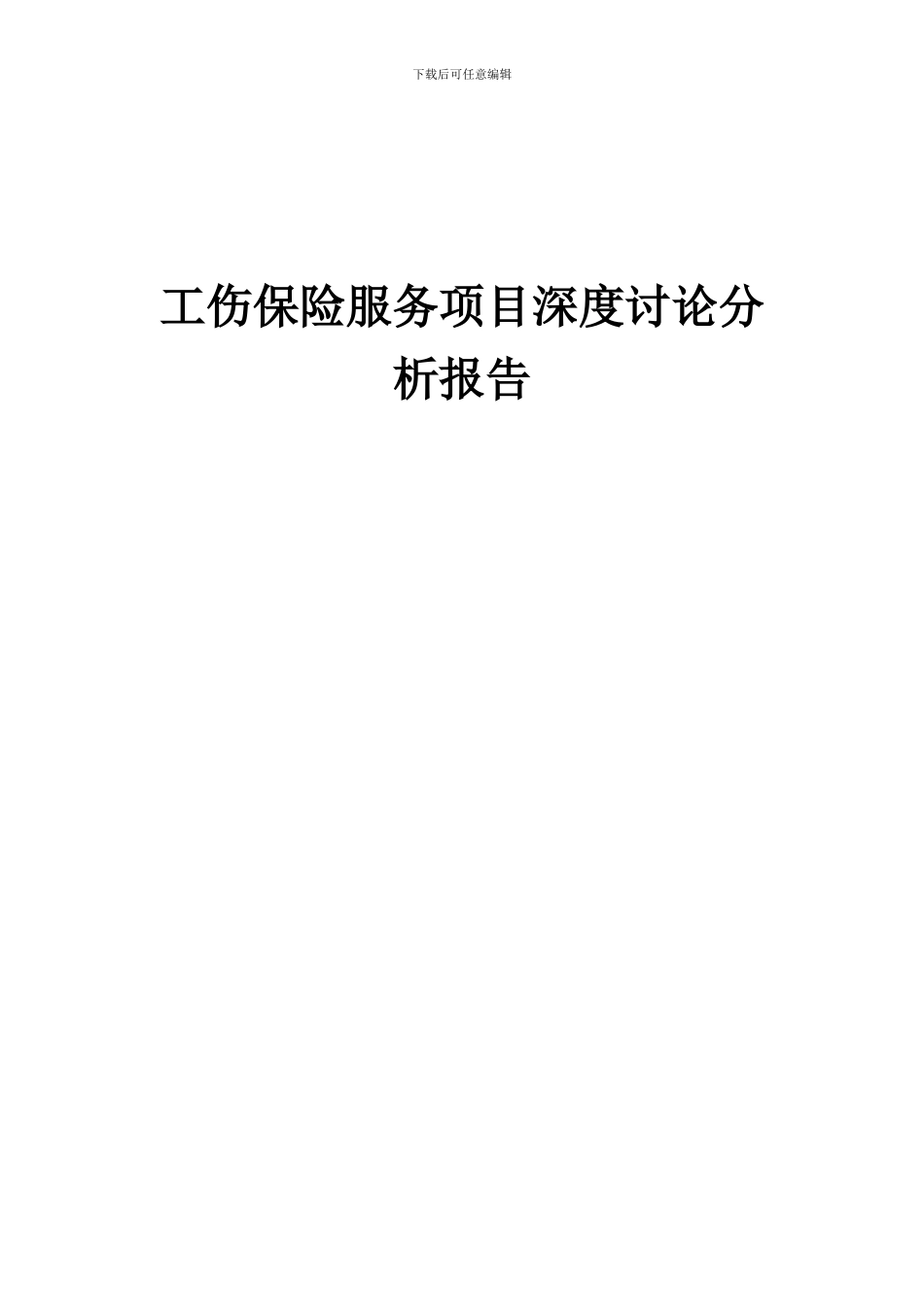 下载后可任意编辑

工伤保险服务项目深度讨论分析报告